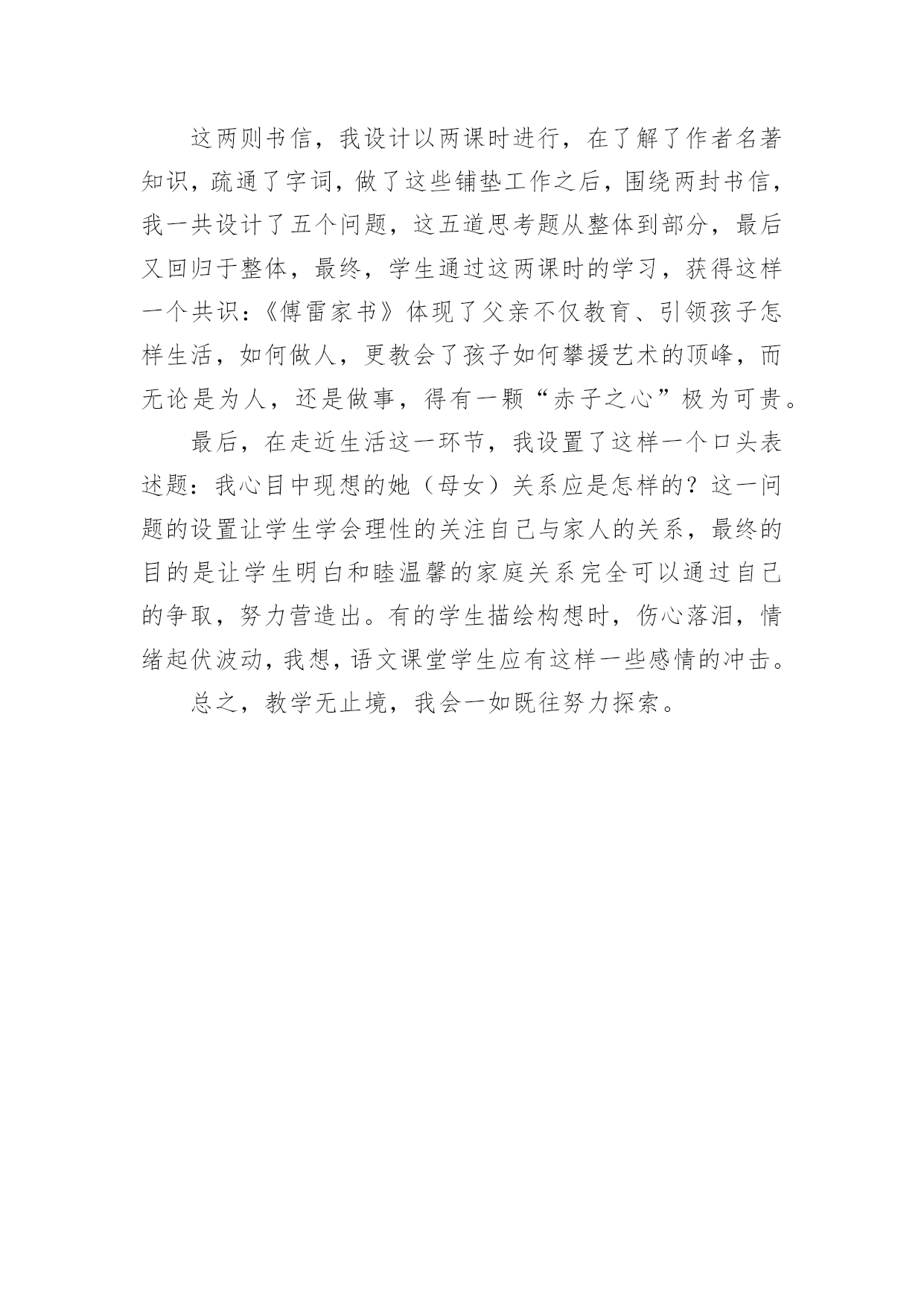 这两则书信，我设计以两课时进行，在了解了作者名著知识，疏通了字词，做了这些铺垫工作之后，围绕两封书信，我一共设计了五个问题，这五道思考题从整体到部分，最后又回归于整体，最终，学生通过这两课时的学习，获得这样一个共识：《傅雷家书》体现了父亲不仅教育、引领孩子怎样生活，如何做人，更教会了孩子如何攀援艺术的顶峰，而无论是为人，还是做事，得有一颗“赤子之心”极为可贵。

最后，在走近生活这一环节，我设置了这样一个口头表述题：我心目中现想的她（母女）关系应是怎样的？这一问题的设置让学生学会理性的关注自己与家人的关系，最终的目的是让学生明白和睦温馨的家庭关系完全可以通过自己的争取，努力营造出。有的学生描绘构想时，伤心落泪，情绪起伏波动，我想，语文课堂学生应有这样一些感情的冲击。

总之，教学无止境，我会一如既往努力探索。